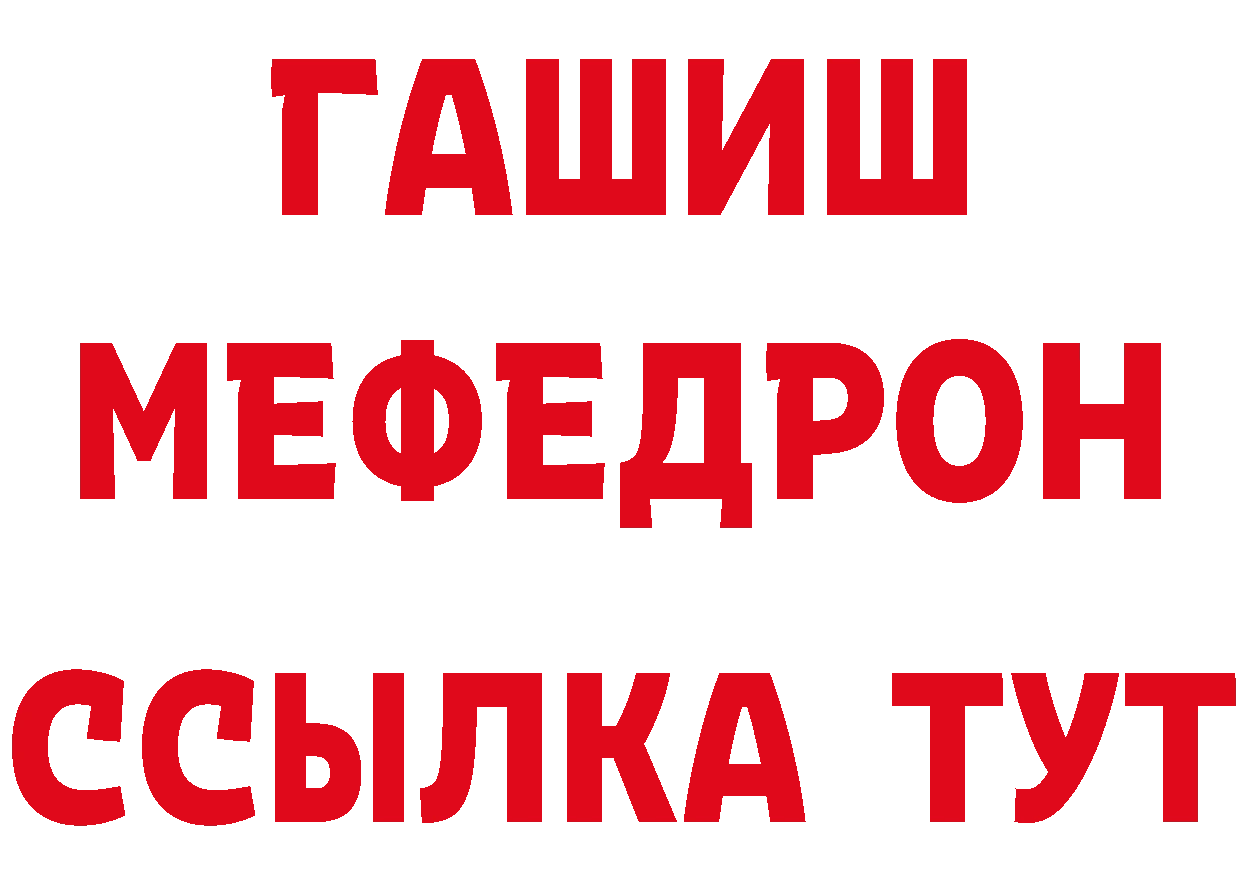 ГАШИШ
МЕФЕДРОН
ССЫЛКА ТУТ